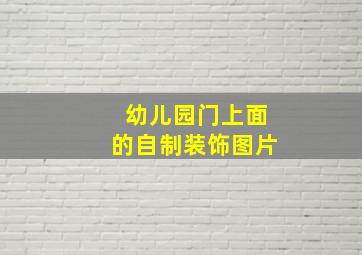 幼儿园门上面
的自制装饰图片